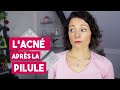 L'ACNÉ
APRÈS LA
PILULE